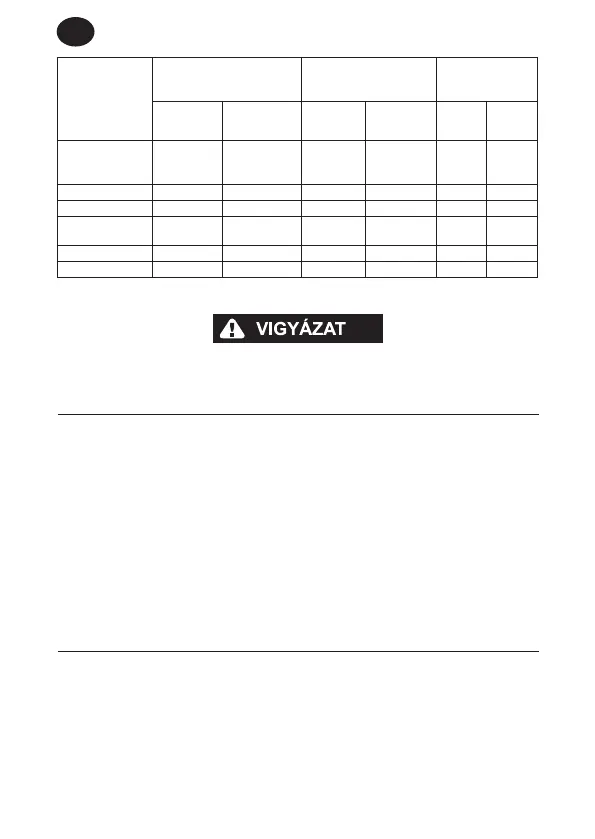 VIGYÁZAT